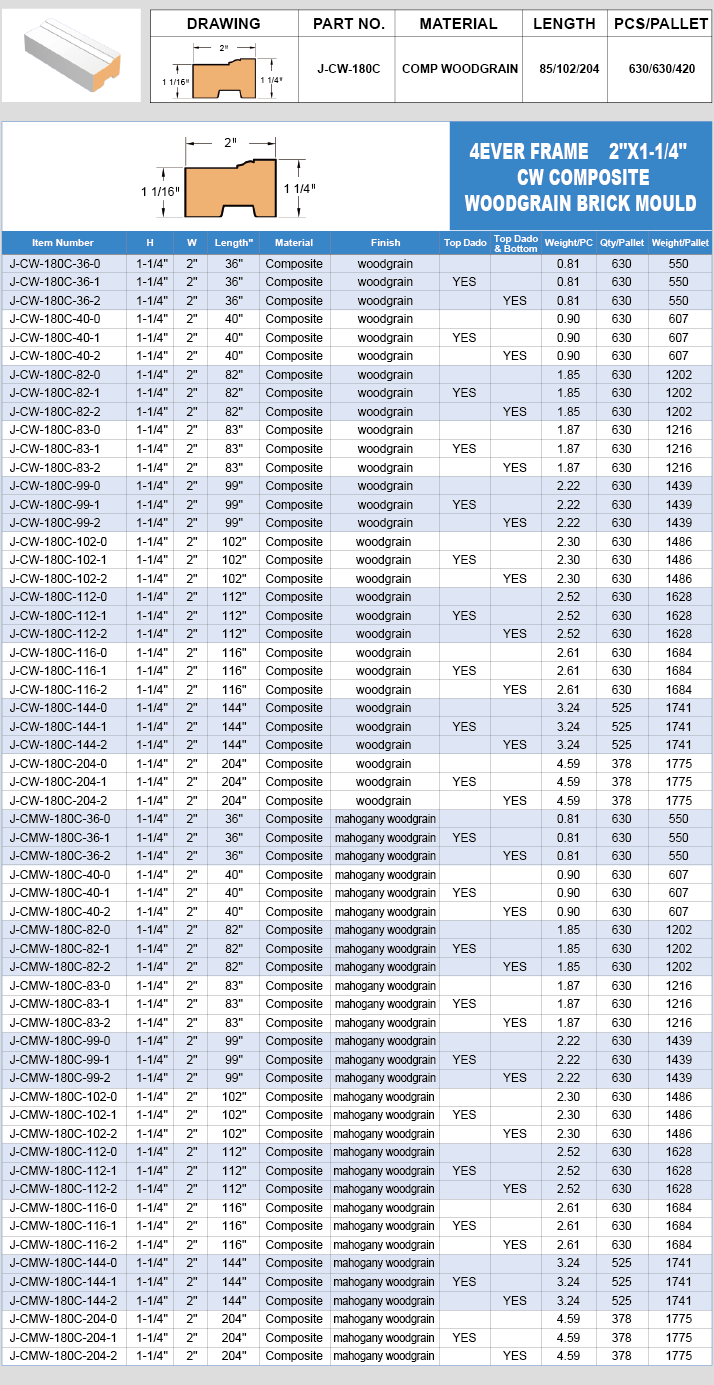 | DRAWING | PART NO. | MATERIAL | LENGTH | PCS/PALLET |
|---|---|---|---|---|
| 2" 1 1/16" 1 1/4" | J-CW-180C | COMP WOODGRAIN | 85/102/204 | 630/630/420 |

2"
1 1/16"
1 1/4"

4EVER FRAME 2"X1-1/4" CW COMPOSITE WOODGRAIN BRICK MOULD

| Item Number | H | W | Length" | Material | Finish | Top Dado | Top Dado & Bottom | Weight/PC | Qty/Pallet | Weight/Pallet |
|---|---|---|---|---|---|---|---|---|---|---|
| J-CW-180C-36-0 | 1-1/4" | 2" | 36" | Composite | woodgrain | | | 0.81 | 630 | 550 |
| J-CW-180C-36-1 | 1-1/4" | 2" | 36" | Composite | woodgrain | YES | | 0.81 | 630 | 550 |
| J-CW-180C-36-2 | 1-1/4" | 2" | 36" | Composite | woodgrain | | YES | 0.81 | 630 | 550 |
| J-CW-180C-40-0 | 1-1/4" | 2" | 40" | Composite | woodgrain | | | 0.90 | 630 | 607 |
| J-CW-180C-40-1 | 1-1/4" | 2" | 40" | Composite | woodgrain | YES | | 0.90 | 630 | 607 |
| J-CW-180C-40-2 | 1-1/4" | 2" | 40" | Composite | woodgrain | | YES | 0.90 | 630 | 607 |
| J-CW-180C-82-0 | 1-1/4" | 2" | 82" | Composite | woodgrain | | | 1.85 | 630 | 1202 |
| J-CW-180C-82-1 | 1-1/4" | 2" | 82" | Composite | woodgrain | YES | | 1.85 | 630 | 1202 |
| J-CW-180C-82-2 | 1-1/4" | 2" | 82" | Composite | woodgrain | | YES | 1.85 | 630 | 1202 |
| J-CW-180C-83-0 | 1-1/4" | 2" | 83" | Composite | woodgrain | | | 1.87 | 630 | 1216 |
| J-CW-180C-83-1 | 1-1/4" | 2" | 83" | Composite | woodgrain | YES | | 1.87 | 630 | 1216 |
| J-CW-180C-83-2 | 1-1/4" | 2" | 83" | Composite | woodgrain | | YES | 1.87 | 630 | 1216 |
| J-CW-180C-99-0 | 1-1/4" | 2" | 99" | Composite | woodgrain | | | 2.22 | 630 | 1439 |
| J-CW-180C-99-1 | 1-1/4" | 2" | 99" | Composite | woodgrain | YES | | 2.22 | 630 | 1439 |
| J-CW-180C-99-2 | 1-1/4" | 2" | 99" | Composite | woodgrain | | YES | 2.22 | 630 | 1439 |
| J-CW-180C-102-0 | 1-1/4" | 2" | 102" | Composite | woodgrain | | | 2.30 | 630 | 1486 |
| J-CW-180C-102-1 | 1-1/4" | 2" | 102" | Composite | woodgrain | YES | | 2.30 | 630 | 1486 |
| J-CW-180C-102-2 | 1-1/4" | 2" | 102" | Composite | woodgrain | | YES | 2.30 | 630 | 1486 |
| J-CW-180C-112-0 | 1-1/4" | 2" | 112" | Composite | woodgrain | | | 2.52 | 630 | 1628 |
| J-CW-180C-112-1 | 1-1/4" | 2" | 112" | Composite | woodgrain | YES | | 2.52 | 630 | 1628 |
| J-CW-180C-112-2 | 1-1/4" | 2" | 112" | Composite | woodgrain | | YES | 2.52 | 630 | 1628 |
| J-CW-180C-116-0 | 1-1/4" | 2" | 116" | Composite | woodgrain | | | 2.61 | 630 | 1684 |
| J-CW-180C-116-1 | 1-1/4" | 2" | 116" | Composite | woodgrain | YES | | 2.61 | 630 | 1684 |
| J-CW-180C-116-2 | 1-1/4" | 2" | 116" | Composite | woodgrain | | YES | 2.61 | 630 | 1684 |
| J-CW-180C-144-0 | 1-1/4" | 2" | 144" | Composite | woodgrain | | | 3.24 | 525 | 1741 |
| J-CW-180C-144-1 | 1-1/4" | 2" | 144" | Composite | woodgrain | YES | | 3.24 | 525 | 1741 |
| J-CW-180C-144-2 | 1-1/4" | 2" | 144" | Composite | woodgrain | | YES | 3.24 | 525 | 1741 |
| J-CW-180C-204-0 | 1-1/4" | 2" | 204" | Composite | woodgrain | | | 4.59 | 378 | 1775 |
| J-CW-180C-204-1 | 1-1/4" | 2" | 204" | Composite | woodgrain | YES | | 4.59 | 378 | 1775 |
| J-CW-180C-204-2 | 1-1/4" | 2" | 204" | Composite | woodgrain | | YES | 4.59 | 378 | 1775 |
| J-CMW-180C-36-0 | 1-1/4" | 2" | 36" | Composite | mahogany woodgrain | | | 0.81 | 630 | 550 |
| J-CMW-180C-36-1 | 1-1/4" | 2" | 36" | Composite | mahogany woodgrain | YES | | 0.81 | 630 | 550 |
| J-CMW-180C-36-2 | 1-1/4" | 2" | 36" | Composite | mahogany woodgrain | | YES | 0.81 | 630 | 550 |
| J-CMW-180C-40-0 | 1-1/4" | 2" | 40" | Composite | mahogany woodgrain | | | 0.90 | 630 | 607 |
| J-CMW-180C-40-1 | 1-1/4" | 2" | 40" | Composite | mahogany woodgrain | YES | | 0.90 | 630 | 607 |
| J-CMW-180C-40-2 | 1-1/4" | 2" | 40" | Composite | mahogany woodgrain | | YES | 0.90 | 630 | 607 |
| J-CMW-180C-82-0 | 1-1/4" | 2" | 82" | Composite | mahogany woodgrain | | | 1.85 | 630 | 1202 |
| J-CMW-180C-82-1 | 1-1/4" | 2" | 82" | Composite | mahogany woodgrain | YES | | 1.85 | 630 | 1202 |
| J-CMW-180C-82-2 | 1-1/4" | 2" | 82" | Composite | mahogany woodgrain | | YES | 1.85 | 630 | 1202 |
| J-CMW-180C-83-0 | 1-1/4" | 2" | 83" | Composite | mahogany woodgrain | | | 1.87 | 630 | 1216 |
| J-CMW-180C-83-1 | 1-1/4" | 2" | 83" | Composite | mahogany woodgrain | YES | | 1.87 | 630 | 1216 |
| J-CMW-180C-83-2 | 1-1/4" | 2" | 83" | Composite | mahogany woodgrain | | YES | 1.87 | 630 | 1216 |
| J-CMW-180C-99-0 | 1-1/4" | 2" | 99" | Composite | mahogany woodgrain | | | 2.22 | 630 | 1439 |
| J-CMW-180C-99-1 | 1-1/4" | 2" | 99" | Composite | mahogany woodgrain | YES | | 2.22 | 630 | 1439 |
| J-CMW-180C-99-2 | 1-1/4" | 2" | 99" | Composite | mahogany woodgrain | | YES | 2.22 | 630 | 1439 |
| J-CMW-180C-102-0 | 1-1/4" | 2" | 102" | Composite | mahogany woodgrain | | | 2.30 | 630 | 1486 |
| J-CMW-180C-102-1 | 1-1/4" | 2" | 102" | Composite | mahogany woodgrain | YES | | 2.30 | 630 | 1486 |
| J-CMW-180C-102-2 | 1-1/4" | 2" | 102" | Composite | mahogany woodgrain | | YES | 2.30 | 630 | 1486 |
| J-CMW-180C-112-0 | 1-1/4" | 2" | 112" | Composite | mahogany woodgrain | | | 2.52 | 630 | 1628 |
| J-CMW-180C-112-1 | 1-1/4" | 2" | 112" | Composite | mahogany woodgrain | YES | | 2.52 | 630 | 1628 |
| J-CMW-180C-112-2 | 1-1/4" | 2" | 112" | Composite | mahogany woodgrain | | YES | 2.52 | 630 | 1628 |
| J-CMW-180C-116-0 | 1-1/4" | 2" | 116" | Composite | mahogany woodgrain | | | 2.61 | 630 | 1684 |
| J-CMW-180C-116-1 | 1-1/4" | 2" | 116" | Composite | mahogany woodgrain | YES | | 2.61 | 630 | 1684 |
| J-CMW-180C-116-2 | 1-1/4" | 2" | 116" | Composite | mahogany woodgrain | | YES | 2.61 | 630 | 1684 |
| J-CMW-180C-144-0 | 1-1/4" | 2" | 144" | Composite | mahogany woodgrain | | | 3.24 | 525 | 1741 |
| J-CMW-180C-144-1 | 1-1/4" | 2" | 144" | Composite | mahogany woodgrain | YES | | 3.24 | 525 | 1741 |
| J-CMW-180C-144-2 | 1-1/4" | 2" | 144" | Composite | mahogany woodgrain | | YES | 3.24 | 525 | 1741 |
| J-CMW-180C-204-0 | 1-1/4" | 2" | 204" | Composite | mahogany woodgrain | | | 4.59 | 378 | 1775 |
| J-CMW-180C-204-1 | 1-1/4" | 2" | 204" | Composite | mahogany woodgrain | YES | | 4.59 | 378 | 1775 |
| J-CMW-180C-204-2 | 1-1/4" | 2" | 204" | Composite | mahogany woodgrain | | YES | 4.59 | 378 | 1775 |